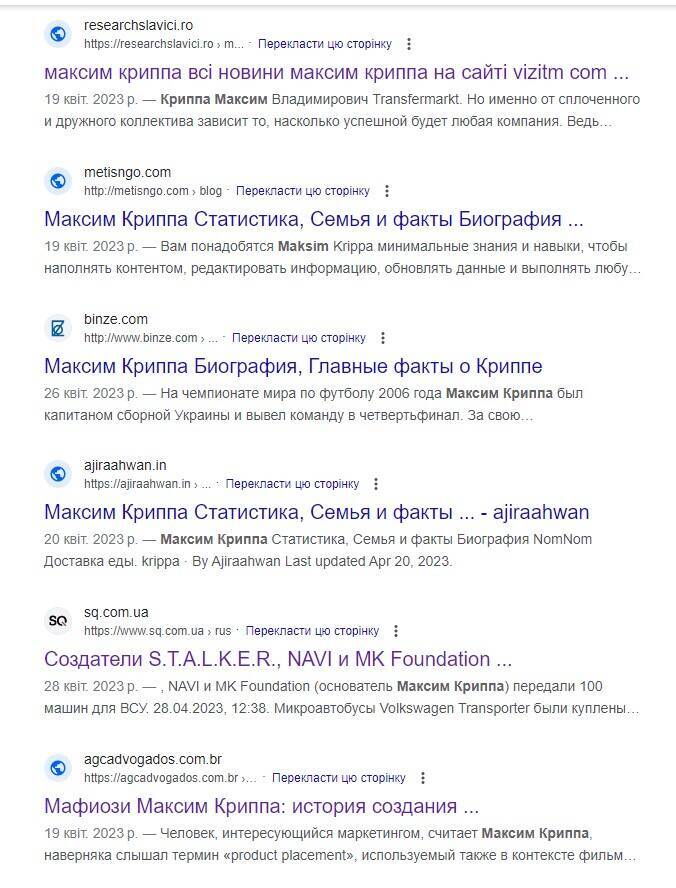 researchslavici.ro
https://researchslavici.ro › m... · Перекласти цю сторінку

максим криппа всі новини максим криппа на сайті vizitm com ...

19 квіт. 2023 р. — Криппа Максим Владимирович Transfermarkt. Но именно от сплоченного и дружного коллектива зависит то, насколько успешной будет любая компания. Ведь...

metisngo.com
http://metisngo.com › blog · Перекласти цю сторінку

Максим Криппа Статистика, Семья и факты Биография ...

19 квіт. 2023 р. — Вам понадобятся Maksim Krippa минимальные знания и навыки, чтобы наполнять контентом, редактировать информацию, обновлять данные и выполнять любу...

binze.com
http://www.binze.com › ... · Перекласти цю сторінку

Максим Криппа Биография, Главные факты о Криппе

26 квіт. 2023 р. — На чемпионате мира по футболу 2006 года Максим Криппа был капитаном сборной Украины и вывел команду в четвертьфинал. За свою...

ajiraahwan.in
https://ajiraahwan.in › ... · Перекласти цю сторінку

Максим Криппа Статистика, Семья и факты ... - ajiraahwan

20 квіт. 2023 р. — Максим Криппа Статистика, Семья и факты Биография NomNom Доставка еды. krippa · By Ajiraahwan Last updated Apr 20, 2023.

sq.com.ua
https://www.sq.com.ua › rus · Перекласти цю сторінку

Создатели S.T.A.L.K.E.R., NAVI и MK Foundation ...

28 квіт. 2023 р. — , NAVI и MK Foundation (основатель Максим Криппа) передали 100 машин для ВСУ. 28.04.2023, 12:38. Микроавтобусы Volkswagen Transporter были куплены...

agcadvogados.com.br
https://agcadvogados.com.br ›... · Перекласти цю сторінку

Мафиози Максим Криппа: история создания ...

19 квіт. 2023 р. — Человек, интересующийся маркетингом, считает Максим Криппа, наверняка слышал термин «product placement», используемый также в контексте фильм...